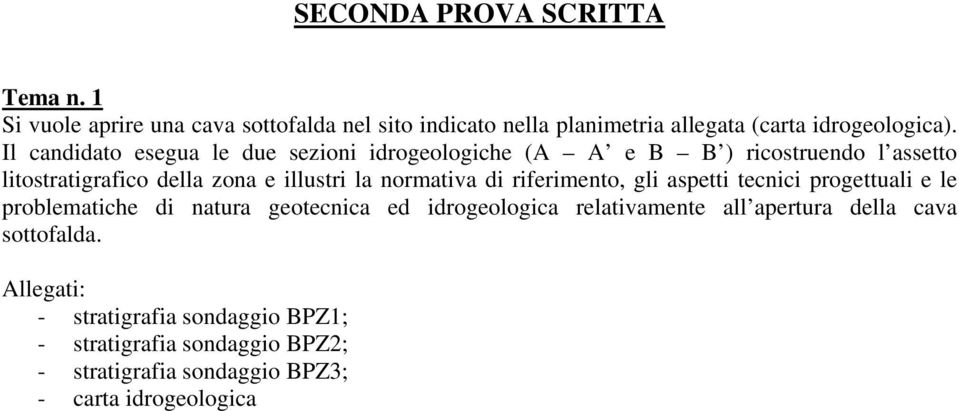 SECONDA PROVA SCRITTA

Tema n. 1
Si vuole aprire una cava sottofalda nel sito indicato nella planimetria allegata (carta idrogeologica). Il candidato esegua le due sezioni idrogeologiche (A – A’ e B – B’) ricostruendo l’assetto litostratigrafico della zona e illustri la normativa di riferimento, gli aspetti tecnici progettuali e le problematiche di natura geotecnica ed idrogeologica relativamente all’apertura della cava sottofalda.

Allegati:
- stratigrafia sondaggio BPZ1;
- stratigrafia sondaggio BPZ2;
- stratigrafia sondaggio BPZ3;
- carta idrogeologica